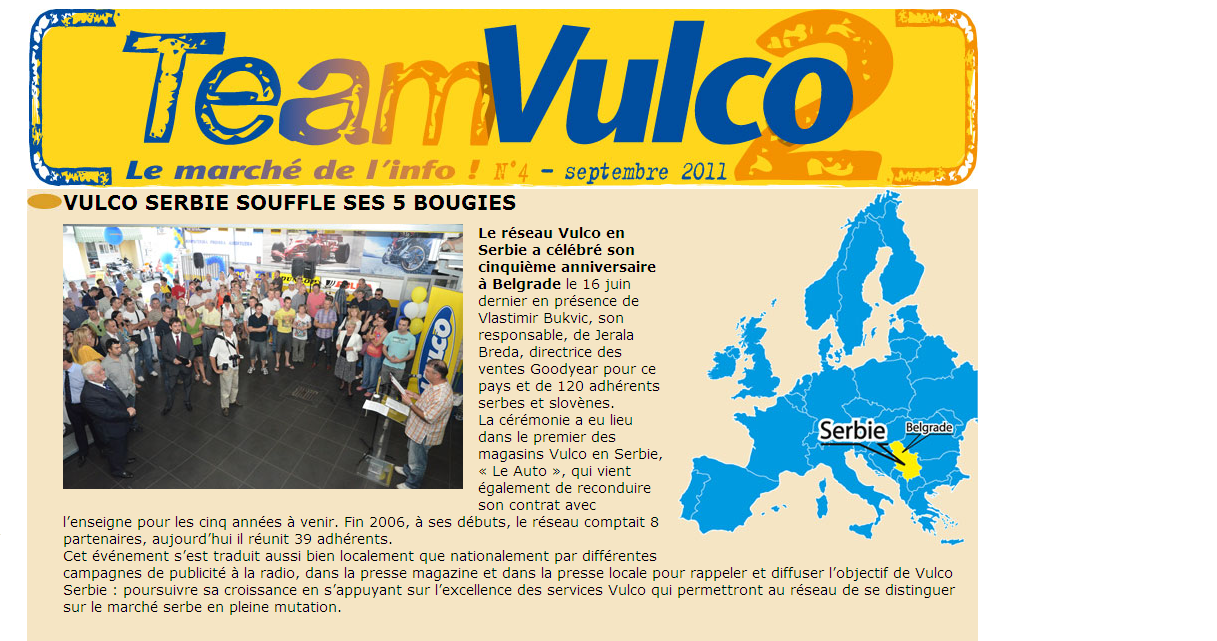 TeamVulco 2

Le marché de l'info ! N°4 - septembre 2011

VULCO SERBIE SOUFFLE SES 5 BOUGIES

Le réseau Vulco en Serbie a célébré son cinquième anniversaire à Belgrade le 16 juin dernier en présence de Vlastimir Bukvic, son responsable, de Jerala Breda, directrice des ventes Goodyear pour ce pays et de 120 adhérents serbes et slovènes.
La cérémonie a eu lieu dans le premier des magasins Vulco en Serbie, « Le Auto », qui vient également de reconduire son contrat avec l'enseigne pour les cinq années à venir. Fin 2006, à ses débuts, le réseau comptait 8 partenaires, aujourd'hui il réunit 39 adhérents.
Cet événement s'est traduit aussi bien localement que nationalement par différentes campagnes de publicité à la radio, dans la presse magazine et dans la presse locale pour rappeler et diffuser l'objectif de Vulco Serbie : poursuivre sa croissance en s'appuyant sur l'excellence des services Vulco qui permettront au réseau de se distinguer sur le marché serbe en pleine mutation.

Serbie

Belgrade